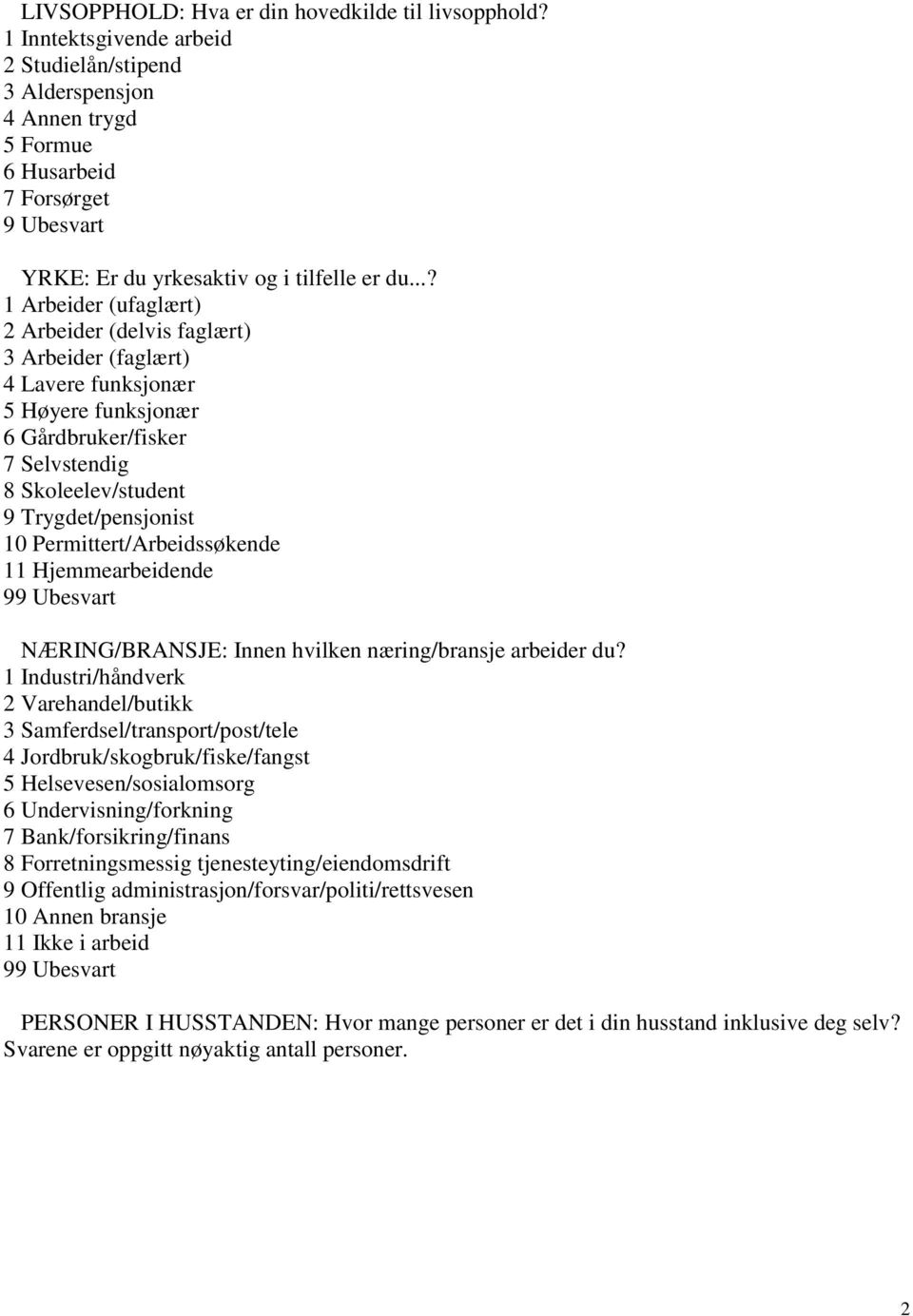 LIVSOPPHOLD: Hva er din hovedkilde til livsopphold?
1 Inntektsgivende arbeid
2 Studielån/stipend
3 Alderspensjon
4 Annen trygd
5 Formue
6 Husarbeid
7 Forsørget
9 Ubesvart

YRKE: Er du yrkesaktiv og i tilfelle er du...?
1 Arbeider (ufaglært)
2 Arbeider (delvis faglært)
3 Arbeider (faglært)
4 Lavere funksjonær
5 Høyere funksjonær
6 Gårdbruker/fisker
7 Selvstendig
8 Skoleelev/student
9 Trygdet/pensjonist
10 Permittert/Arbeidssøkende
11 Hjemmearbeidende
99 Ubesvart

NÆRING/BRANSJE: Innen hvilken næring/bransje arbeider du?
1 Industri/håndverk
2 Varehandel/butikk
3 Samferdsel/transport/post/tele
4 Jordbruk/skogbruk/fiske/fangst
5 Helsevesen/sosialomsorg
6 Undervisning/forkning
7 Bank/forsikring/finans
8 Forretningsmessig tjenesteyting/eiendomsdrift
9 Offentlig administrasjon/forsvar/politi/rettsvesen
10 Annen bransje
11 Ikke i arbeid
99 Ubesvart

PERSONER I HUSSTANDEN: Hvor mange personer er det i din husstand inklusive deg selv? Svarene er oppgitt nøyaktig antall personer.

2